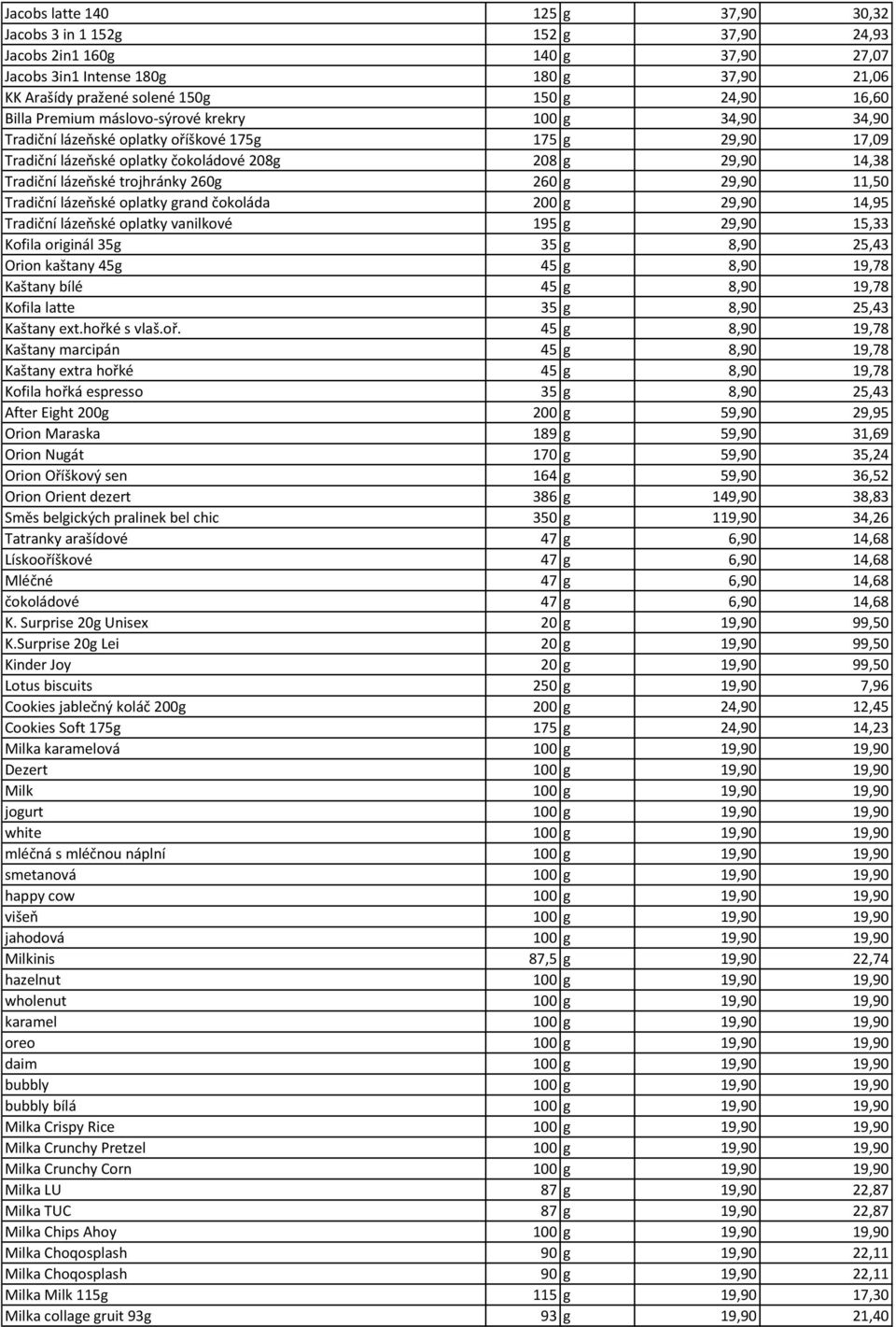 | | | | | |
|---|---|---|---|---|
| Jacobs latte 140 | 125 | g | 37,90 | 30,32 |
| Jacobs 3 in 1 152g | 152 | g | 37,90 | 24,93 |
| Jacobs 2in1 160g | 140 | g | 37,90 | 27,07 |
| Jacobs 3in1 Intense 180g | 180 | g | 37,90 | 21,06 |
| KK Arašídy pražené solené 150g | 150 | g | 24,90 | 16,60 |
| Billa Premium máslovo-sýrové krekry | 100 | g | 34,90 | 34,90 |
| Tradiční lázeňské oplatky oříškové 175g | 175 | g | 29,90 | 17,09 |
| Tradiční lázeňské oplatky čokoládové 208g | 208 | g | 29,90 | 14,38 |
| Tradiční lázeňské trojhránky 260g | 260 | g | 29,90 | 11,50 |
| Tradiční lázeňské oplatky grand čokoláda | 200 | g | 29,90 | 14,95 |
| Tradiční lázeňské oplatky vanilkové | 195 | g | 29,90 | 15,33 |
| Kofila originál 35g | 35 | g | 8,90 | 25,43 |
| Orion kaštany 45g | 45 | g | 8,90 | 19,78 |
| Kaštany bílé | 45 | g | 8,90 | 19,78 |
| Kofila latte | 35 | g | 8,90 | 25,43 |
| Kaštany ext.hořké s vlaš.oř. | 45 | g | 8,90 | 19,78 |
| Kaštany marcipán | 45 | g | 8,90 | 19,78 |
| Kaštany extra hořké | 45 | g | 8,90 | 19,78 |
| Kofila hořká espresso | 35 | g | 8,90 | 25,43 |
| After Eight 200g | 200 | g | 59,90 | 29,95 |
| Orion Maraska | 189 | g | 59,90 | 31,69 |
| Orion Nugát | 170 | g | 59,90 | 35,24 |
| Orion Oříškový sen | 164 | g | 59,90 | 36,52 |
| Orion Orient dezert | 386 | g | 149,90 | 38,83 |
| Směs belgických pralinek bel chic | 350 | g | 119,90 | 34,26 |
| Tatranky arašídové | 47 | g | 6,90 | 14,68 |
| Lískooříškové | 47 | g | 6,90 | 14,68 |
| Mléčné | 47 | g | 6,90 | 14,68 |
| čokoládové | 47 | g | 6,90 | 14,68 |
| K. Surprise 20g Unisex | 20 | g | 19,90 | 99,50 |
| K.Surprise 20g Lei | 20 | g | 19,90 | 99,50 |
| Kinder Joy | 20 | g | 19,90 | 99,50 |
| Lotus biscuits | 250 | g | 19,90 | 7,96 |
| Cookies jablečný koláč 200g | 200 | g | 24,90 | 12,45 |
| Cookies Soft 175g | 175 | g | 24,90 | 14,23 |
| Milka karamelová | 100 | g | 19,90 | 19,90 |
| Dezert | 100 | g | 19,90 | 19,90 |
| Milk | 100 | g | 19,90 | 19,90 |
| jogurt | 100 | g | 19,90 | 19,90 |
| white | 100 | g | 19,90 | 19,90 |
| mléčná s mléčnou náplní | 100 | g | 19,90 | 19,90 |
| smetanová | 100 | g | 19,90 | 19,90 |
| happy cow | 100 | g | 19,90 | 19,90 |
| višeň | 100 | g | 19,90 | 19,90 |
| jahodová | 100 | g | 19,90 | 19,90 |
| Milkinis | 87,5 | g | 19,90 | 22,74 |
| hazelnut | 100 | g | 19,90 | 19,90 |
| wholenut | 100 | g | 19,90 | 19,90 |
| karamel | 100 | g | 19,90 | 19,90 |
| oreo | 100 | g | 19,90 | 19,90 |
| daim | 100 | g | 19,90 | 19,90 |
| bubbly | 100 | g | 19,90 | 19,90 |
| bubbly bílá | 100 | g | 19,90 | 19,90 |
| Milka Crispy Rice | 100 | g | 19,90 | 19,90 |
| Milka Crunchy Pretzel | 100 | g | 19,90 | 19,90 |
| Milka Crunchy Corn | 100 | g | 19,90 | 19,90 |
| Milka LU | 87 | g | 19,90 | 22,87 |
| Milka TUC | 87 | g | 19,90 | 22,87 |
| Milka Chips Ahoy | 100 | g | 19,90 | 19,90 |
| Milka Choqosplash | 90 | g | 19,90 | 22,11 |
| Milka Choqosplash | 90 | g | 19,90 | 22,11 |
| Milka Milk 115g | 115 | g | 19,90 | 17,30 |
| Milka collage gruit 93g | 93 | g | 19,90 | 21,40 |